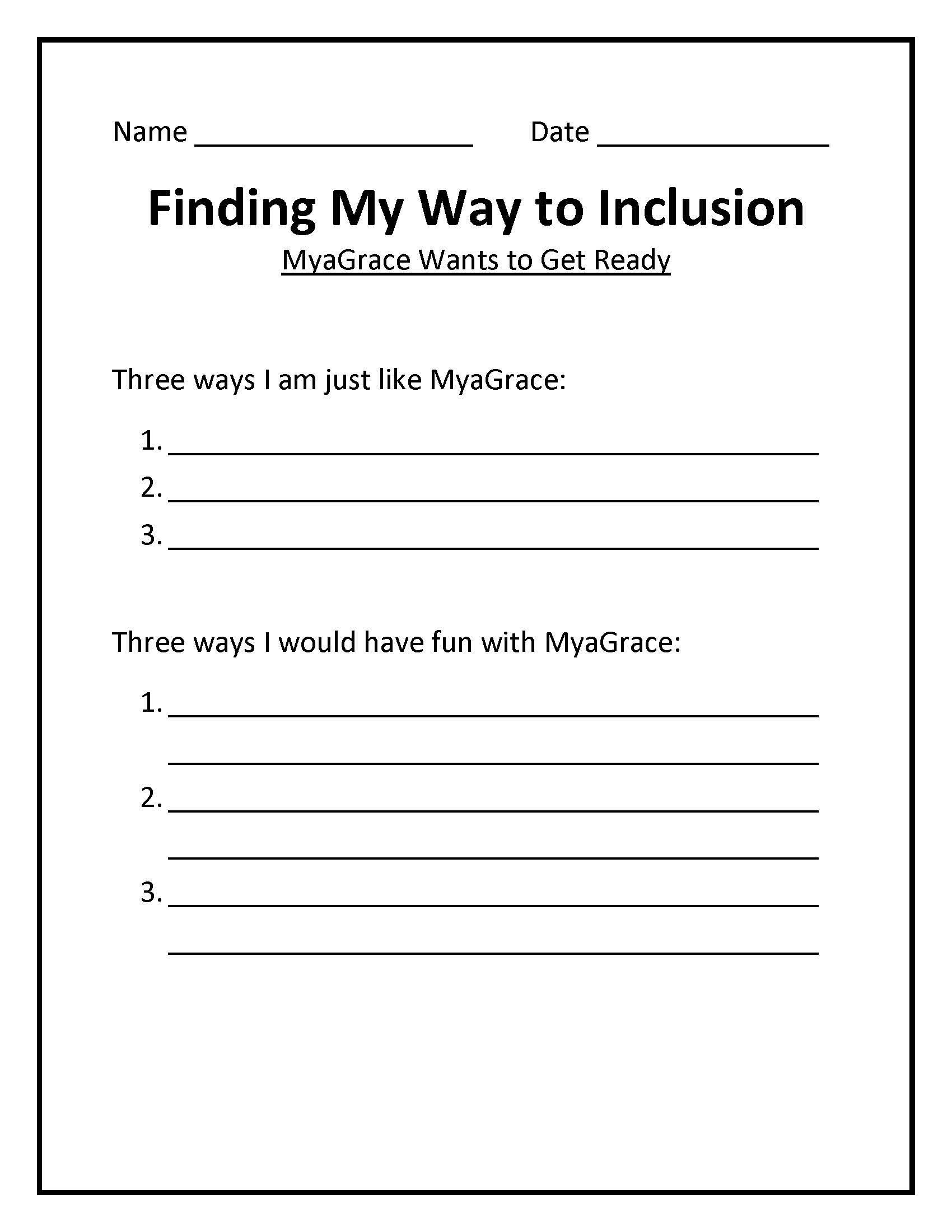 Name ____ Date ____

Finding My Way to Inclusion

MyaGrace Wants to Get Ready

Three ways I am just like MyaGrace:

1. ____
2. ____
3. ____

Three ways I would have fun with MyaGrace:

1. ____
____
2. ____
____
3. ____
____